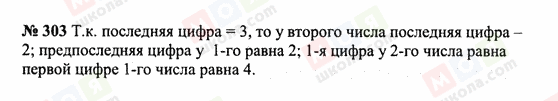 № 303 Т.к. последняя цифра = 3, то у второго числа последняя цифра – 2; предпоследняя цифра у 1-го равна 2; 1-я цифра у 2-го числа равна первой цифре 1-го числа равна 4.